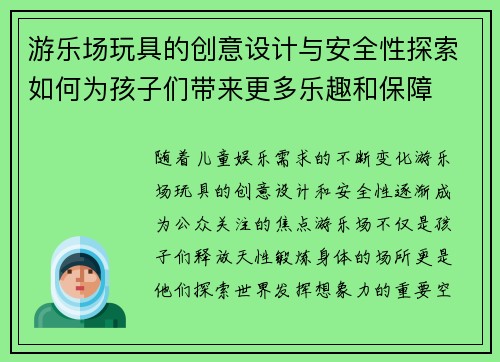 游乐场玩具的创意设计与安全性探索如何为孩子们带来更多乐趣和保障

随着儿童娱乐需求的不断变化游乐场玩具的创意设计和安全性逐渐成为公众关注的焦点游乐场不仅是孩子们释放天性锻炼身体的场所更是他们探索世界发挥想象力的重要空